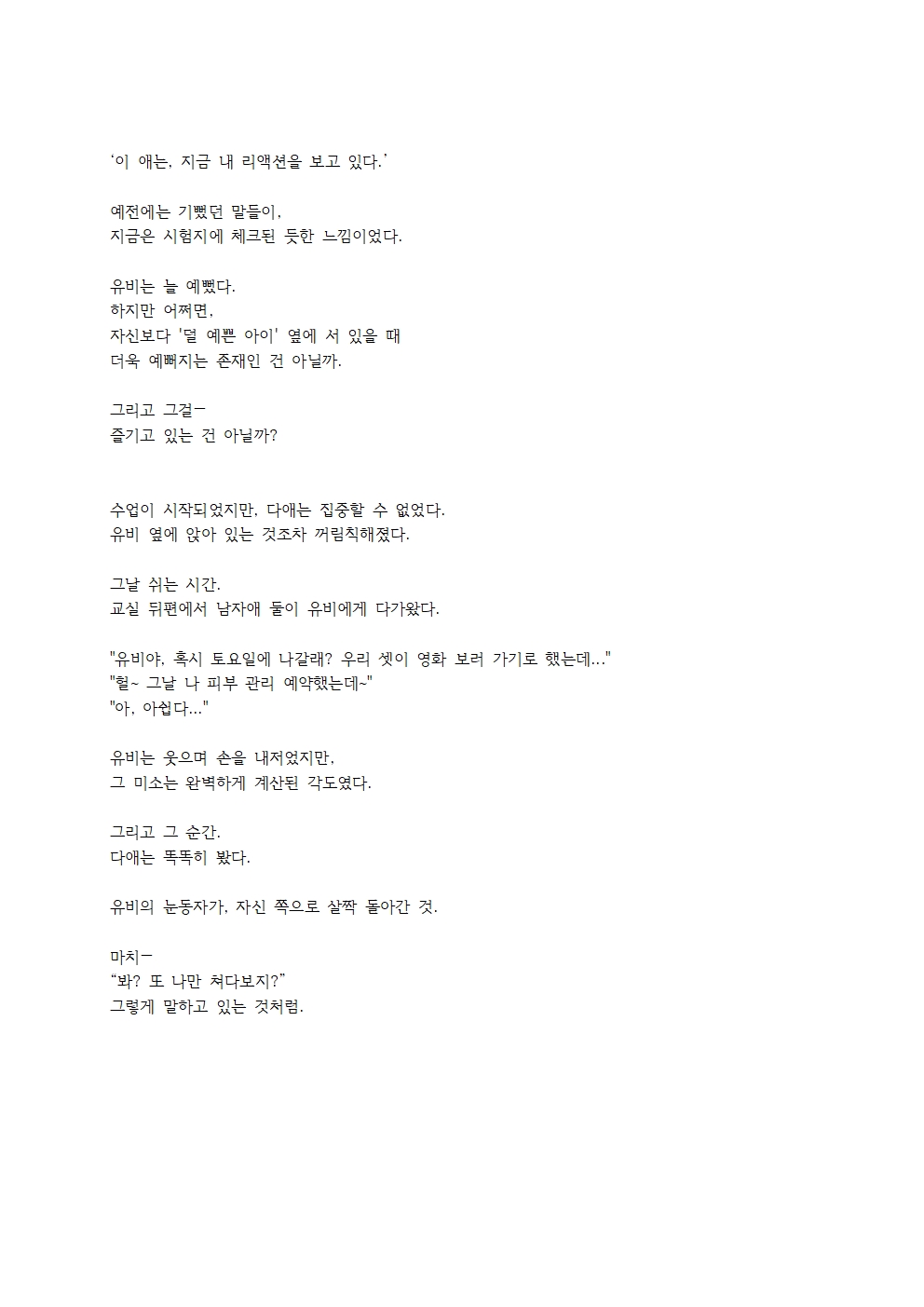 ‘이 애는, 지금 내 리액션을 보고 있다.’

예전에는 기뻤던 말들이,
지금은 시험지에 체크된 듯한 느낌이었다.

유비는 늘 예뻤다.
하지만 어쩌면,
자신보다 '덜 예쁜 아이' 옆에 서 있을 때
더욱 예뻐지는 존재인 건 아닐까.

그리고 그걸ㅡ
즐기고 있는 건 아닐까?

수업이 시작되었지만, 다애는 집중할 수 없었다.
유비 옆에 앉아 있는 것조차 꺼림칙해졌다.

그날 쉬는 시간.
교실 뒤편에서 남자애 둘이 유비에게 다가왔다.

"유비야, 혹시 토요일에 나갈래? 우리 셋이 영화 보러 가기로 했는데..."
"헐~ 그날 나 피부 관리 예약했는데~"
"아, 아쉽다..."

유비는 웃으며 손을 내저었지만,
그 미소는 완벽하게 계산된 각도였다.

그리고 그 순간.
다애는 똑똑히 봤다.

유비의 눈동자가, 자신 쪽으로 살짝 돌아간 것.

마치ㅡ
“봐? 또 나만 쳐다보지?”
그렇게 말하고 있는 것처럼.